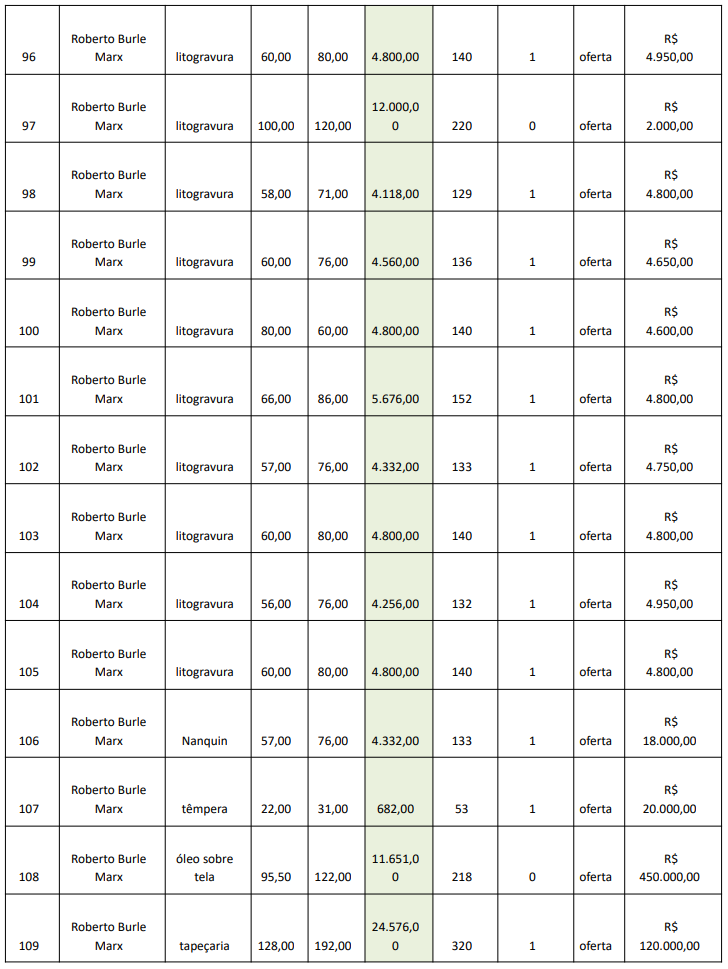 | 96 | Roberto Burle Marx | litogravura | 60,00 | 80,00 | 4.800,00 | 140 | 1 | oferta | R$ 4.950,00 |
|---|---|---|---|---|---|---|---|---|---|
| 97 | Roberto Burle Marx | litogravura | 100,00 | 120,00 | 12.000,00 | 220 | 0 | oferta | R$ 2.000,00 |
| 98 | Roberto Burle Marx | litogravura | 58,00 | 71,00 | 4.118,00 | 129 | 1 | oferta | R$ 4.800,00 |
| 99 | Roberto Burle Marx | litogravura | 60,00 | 76,00 | 4.560,00 | 136 | 1 | oferta | R$ 4.650,00 |
| 100 | Roberto Burle Marx | litogravura | 80,00 | 60,00 | 4.800,00 | 140 | 1 | oferta | R$ 4.600,00 |
| 101 | Roberto Burle Marx | litogravura | 66,00 | 86,00 | 5.676,00 | 152 | 1 | oferta | R$ 4.800,00 |
| 102 | Roberto Burle Marx | litogravura | 57,00 | 76,00 | 4.332,00 | 133 | 1 | oferta | R$ 4.750,00 |
| 103 | Roberto Burle Marx | litogravura | 60,00 | 80,00 | 4.800,00 | 140 | 1 | oferta | R$ 4.800,00 |
| 104 | Roberto Burle Marx | litogravura | 56,00 | 76,00 | 4.256,00 | 132 | 1 | oferta | R$ 4.950,00 |
| 105 | Roberto Burle Marx | litogravura | 60,00 | 80,00 | 4.800,00 | 140 | 1 | oferta | R$ 4.800,00 |
| 106 | Roberto Burle Marx | Nanquin | 57,00 | 76,00 | 4.332,00 | 133 | 1 | oferta | R$ 18.000,00 |
| 107 | Roberto Burle Marx | têmpera | 22,00 | 31,00 | 682,00 | 53 | 1 | oferta | R$ 20.000,00 |
| 108 | Roberto Burle Marx | óleo sobre tela | 95,50 | 122,00 | 11.651,00 | 218 | 0 | oferta | R$ 450.000,00 |
| 109 | Roberto Burle Marx | tapeçaria | 128,00 | 192,00 | 24.576,00 | 320 | 1 | oferta | R$ 120.000,00 |